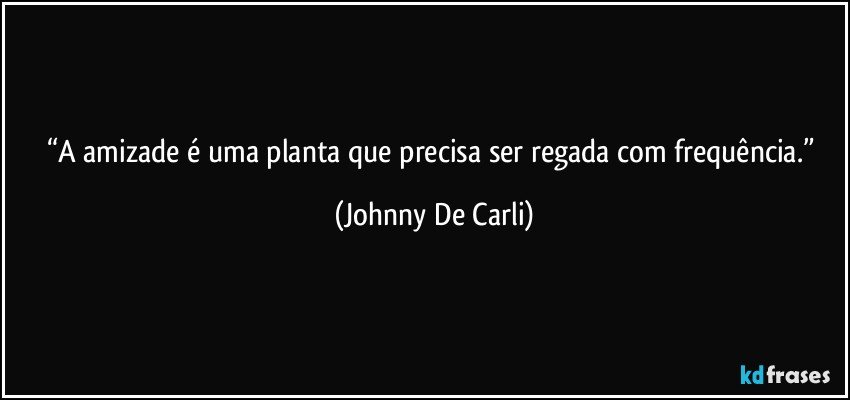 “A amizade é uma planta que precisa ser regada com frequência.”

(Johnny De Carli)

kdfrases